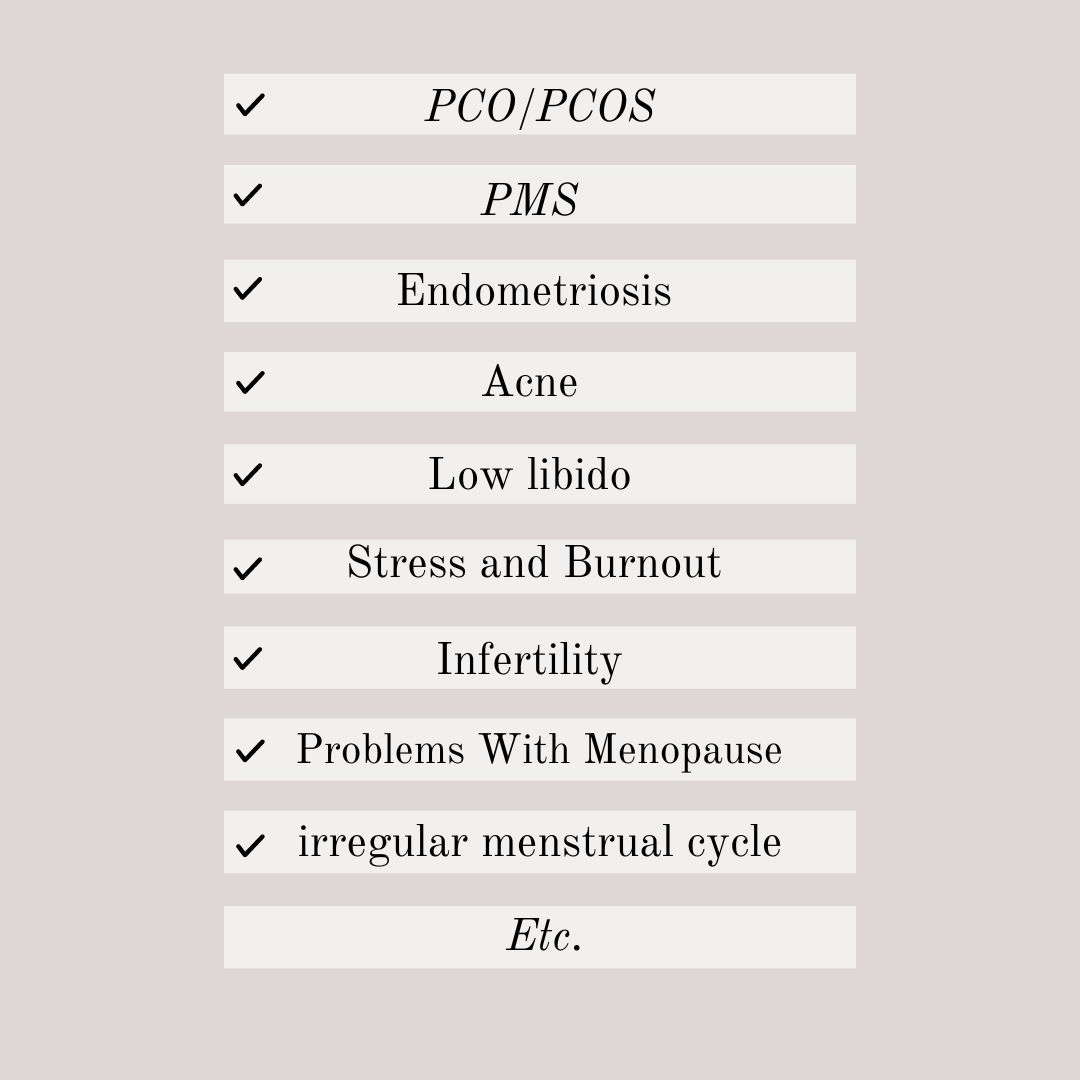 ✓ PCO/PCOS

✓ PMS

✓ Endometriosis

✓ Acne

✓ Low libido

✓ Stress and Burnout

✓ Infertility

✓ Problems With Menopause

✓ irregular menstrual cycle

Etc.